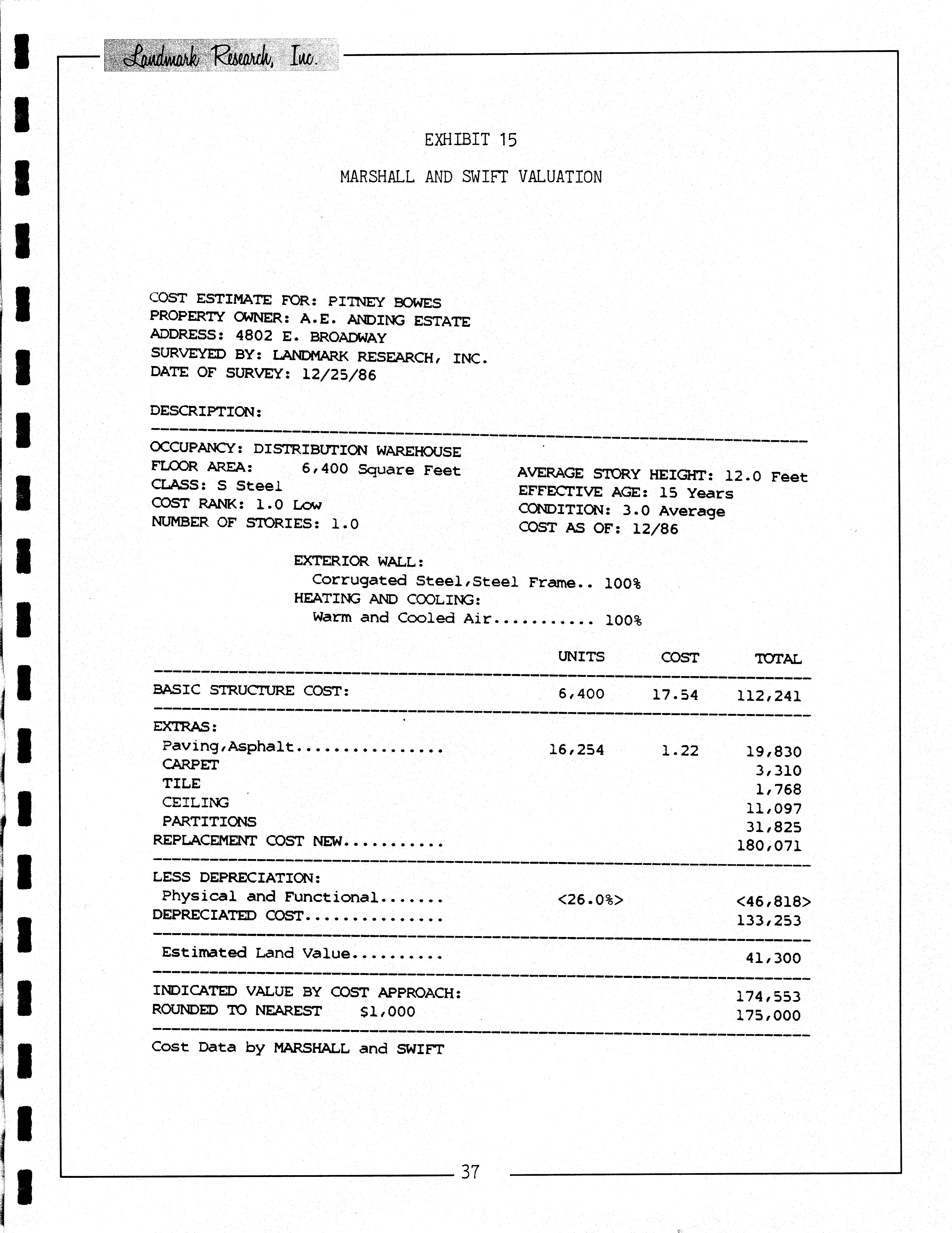 Landmark Research, Inc.

EXHIBIT 15

MARSHALL AND SWIFT VALUATION

COST ESTIMATE FOR: PITNEY BOWES
PROPERTY OWNER: A.E. ANDING ESTATE
ADDRESS: 4802 E. BROADWAY
SURVEYED BY: LANDMARK RESEARCH, INC.
DATE OF SURVEY: 12/25/86

DESCRIPTION:

OCCUPANCY: DISTRIBUTION WAREHOUSE
FLOOR AREA: 6,400 Square Feet
CLASS: S Steel
COST RANK: 1.0 Low
NUMBER OF STORIES: 1.0

AVERAGE STORY HEIGHT: 12.0 Feet
EFFECTIVE AGE: 15 Years
CONDITION: 3.0 Average
COST AS OF: 12/86

EXTERIOR WALL:
Corrugated Steel,Steel Frame.. 100%
HEATING AND COOLING:
Warm and Cooled Air........... 100%

| | UNITS | COST | TOTAL |
|---|---|---|---|
| BASIC STRUCTURE COST: | 6,400 | 17.54 | 112,241 |
| EXTRAS: | | | |
| Paving,Asphalt................ | 16,254 | 1.22 | 19,830 |
| CARPET | | | 3,310 |
| TILE | | | 1,768 |
| CEILING | | | 11,097 |
| PARTITIONS | | | 31,825 |
| REPLACEMENT COST NEW........... | | | 180,071 |
| LESS DEPRECIATION: | | | |
| Physical and Functional....... | <26.0%> | | <46,818> |
| DEPRECIATED COST............... | | | 133,253 |
| Estimated Land Value.......... | | | 41,300 |
| INDICATED VALUE BY COST APPROACH: | | | 174,553 |
| ROUNDED TO NEAREST $1,000 | | | 175,000 |

Cost Data by MARSHALL and SWIFT

37